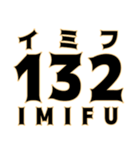 イミフ
132
IMIFU